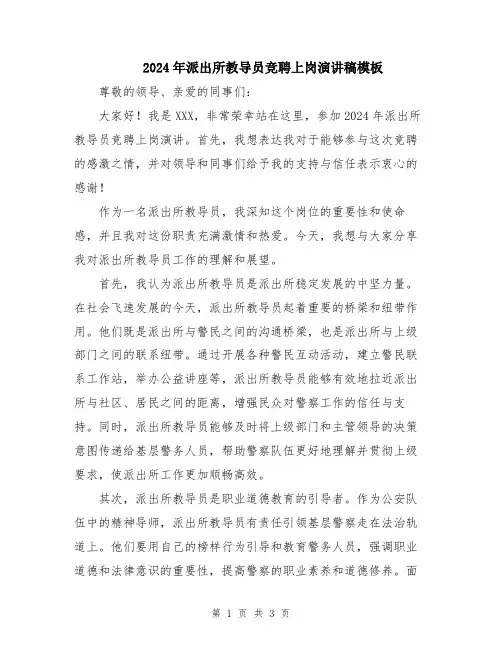 2024年派出所教导员竞聘上岗演讲稿模板

尊敬的领导、亲爱的同事们：

大家好！我是XXX，非常荣幸站在这里，参加2024年派出所教导员竞聘上岗演讲。首先，我想表达我对于能够参与这次竞聘的感激之情，并对领导和同事们给予我的支持与信任表示衷心的感谢！

作为一名派出所教导员，我深知这个岗位的重要性和使命感，并且我对这份职责充满激情和热爱。今天，我想与大家分享我对派出所教导员工作的理解和展望。

首先，我认为派出所教导员是派出所稳定发展的中坚力量。在社会飞速发展的今天，派出所教导员起着重要的桥梁和纽带作用。他们既是派出所与警民之间的沟通桥梁，也是派出所与上级部门之间的联系纽带。通过开展各种警民互动活动，建立警民联系工作站，举办公益讲座等，派出所教导员能够有效地拉近派出所与社区、居民之间的距离，增强民众对警察工作的信任与支持。同时，派出所教导员能够及时将上级部门和主管领导的决策意图传递给基层警务人员，帮助警察队伍更好地理解并贯彻上级要求，使派出所工作更加顺畅高效。

其次，派出所教导员是职业道德教育的引导者。作为公安队伍中的精神导师，派出所教导员有责任引领基层警察走在法治轨道上。他们要用自己的榜样行为引导和教育警务人员，强调职业道德和法律意识的重要性，提高警察的职业素养和道德修养。面

第 1 页 共 3 页